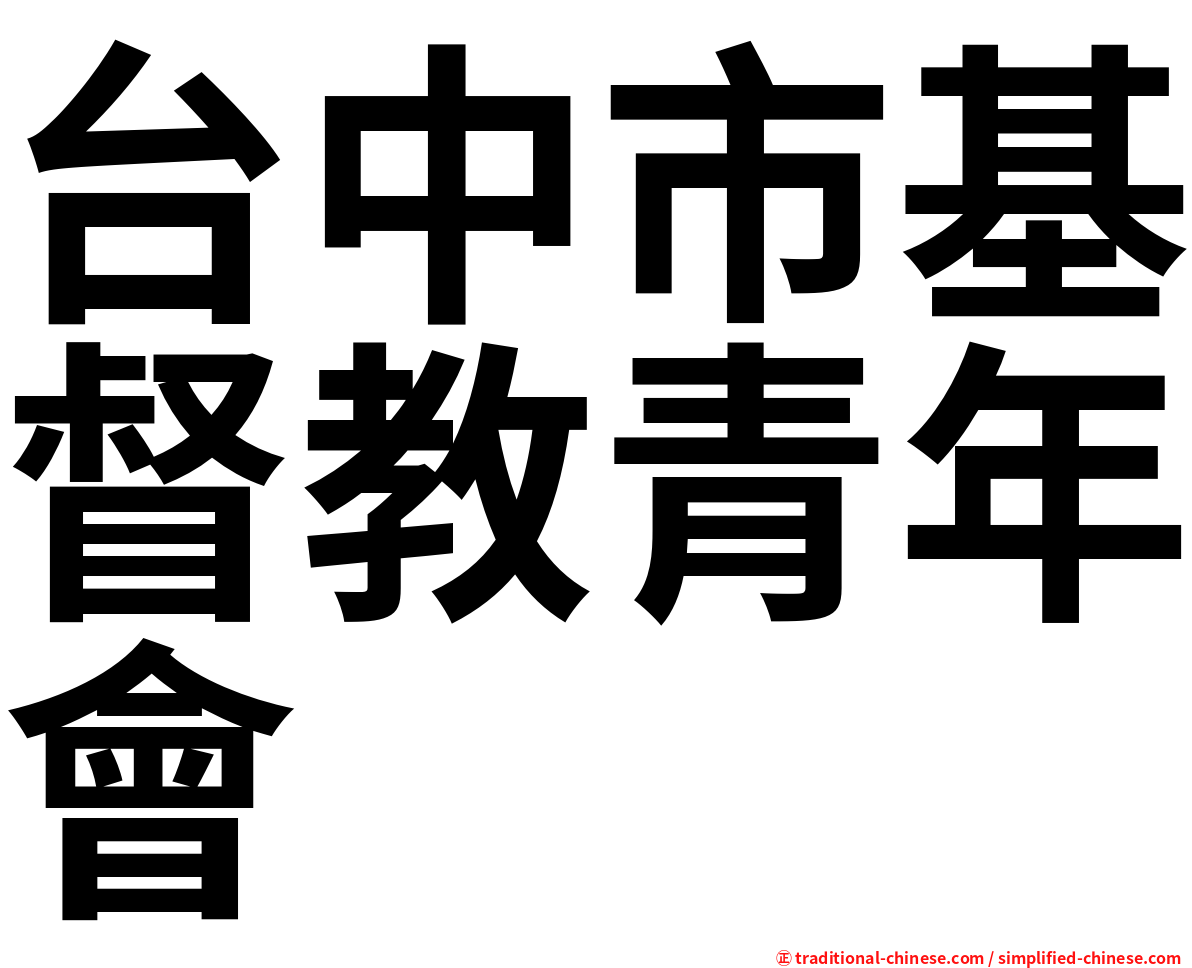 台中市基督教青年會

㊣ traditional-chinese.com / simplified-chinese.com